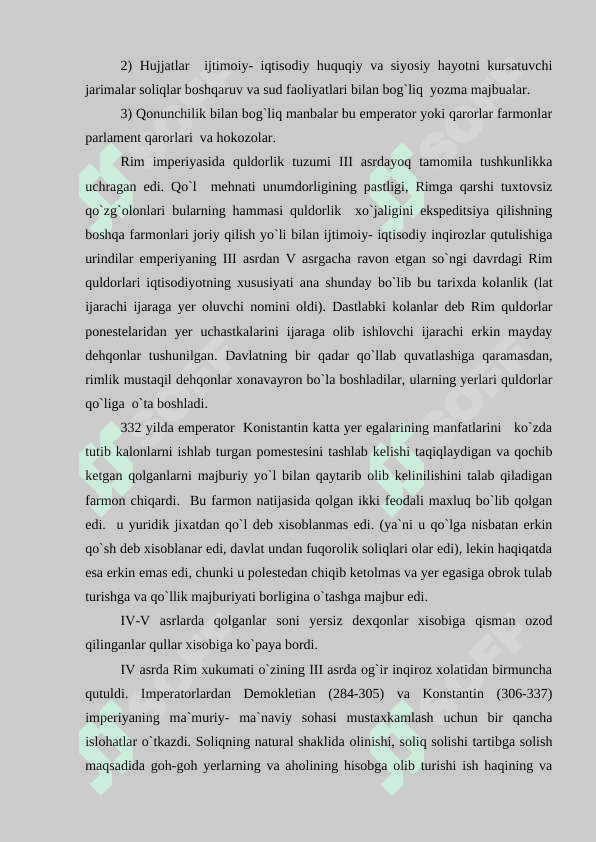 2) Hujjatlar ijtimoiy- iqtisodiy huquqiy va siyosiy hayotni kursatuvchi jarimalar soliqlar boshqaruv va sud faoliyatlari bilan bog`liq yozma majbualar.

3) Qonunchilik bilan bog`liq manbalar bu emperator yoki qarorlar farmonlar parlament qarorlari va hokozolar.

Rim imperiyasida quldorlik tuzumi III asrdayoq tamomila tushkunlikka uchragan edi. Qo`l mehnati unumdorligining pastligi, Rimga qarshi tuxtovsiz qo`zg`olonlari bularning hammasi quldorlik xo`jaligini ekspeditsiya qilishning boshqa farmonlari joriy qilish yo`li bilan ijtimoiy- iqtisodiy inqirozlar qutulishiga urindilar emperiyaning III asrdan V asrgacha ravon etgan so`ngi davrdagi Rim quldorlari iqtisodiyotning xususiyati ana shunday bo`lib bu tarixda kolanlik (lat ijarachi ijaraga yer oluvchi nomini oldi). Dastlabki kolanlar deb Rim quldorlar ponestelaridan yer uchastkalarini ijaraga olib ishlovchi ijarachi erkin mayday dehqonlar tushunilgan. Davlatning bir qadar qo`llab quvatlashiga qaramasdan, rimlik mustaqil dehqonlar xonavayron bo`la boshladilar, ularning yerlari quldorlar qo`liga o`ta boshladi.

332 yilda emperator Konistantin katta yer egalarining manfatlarini ko`zda tutib kalonlarni ishlab turgan pomestesini tashlab kelishi taqiqlaydigan va qochib ketgan qolganlarni majburiy yo`l bilan qaytarib olib kelinilishini talab qiladigan farmon chiqardi. Bu farmon natijasida qolgan ikki feodali maxluq bo`lib qolgan edi. u yuridik jixatdan qo`l deb xisoblanmas edi. (ya`ni u qo`lga nisbatan erkin qo`sh deb xisoblanar edi, davlat undan fuqorolik soliqlari olar edi), lekin haqiqatda esa erkin emas edi, chunki u polestedan chiqib ketolmas va yer egasiga obrok tulab turishga va qo`llik majburiyati borligina o`tashga majbur edi.

IV-V asrlarda qolganlar soni yersiz dexqonlar xisobiga qisman ozod qilinganlar qullar xisobiga ko`paya bordi.

IV asrda Rim xukumati o`zining III asrda og`ir inqiroz xolatidan birmuncha qutuldi. Imperatorlardan Demokletian (284-305) va Konstantin (306-337) imperiyaning ma`muriy- ma`naviy sohasi mustaxkamlash uchun bir qancha islohatlar o`tkazdi. Soliqning natural shaklida olinishi, soliq solishi tartibga solish maqsadida goh-goh yerlarning va aholining hisobga olib turishi ish haqining va